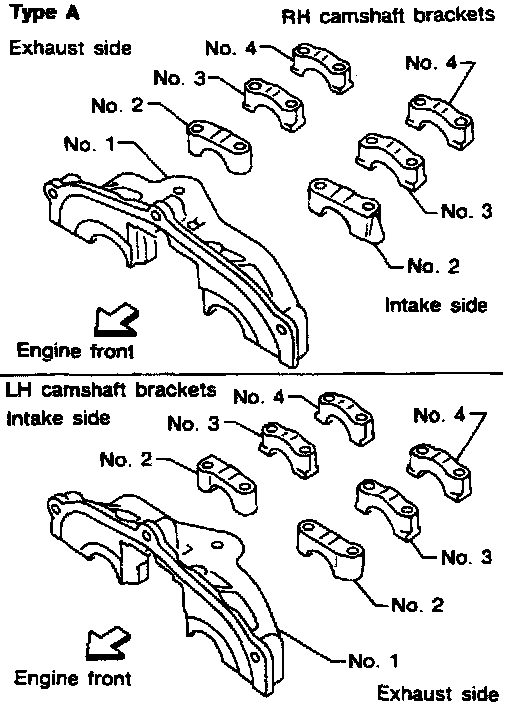 Type A

RH camshaft brackets

Exhaust side

No. 4

No. 3

No. 2

No. 1

No. 4

No. 3

No. 2

Intake side

Engine front

LH camshaft brackets

Intake side

No. 4

No. 3

No. 2

No. 4

No. 3

No. 2

No. 1

Engine front

Exhaust side